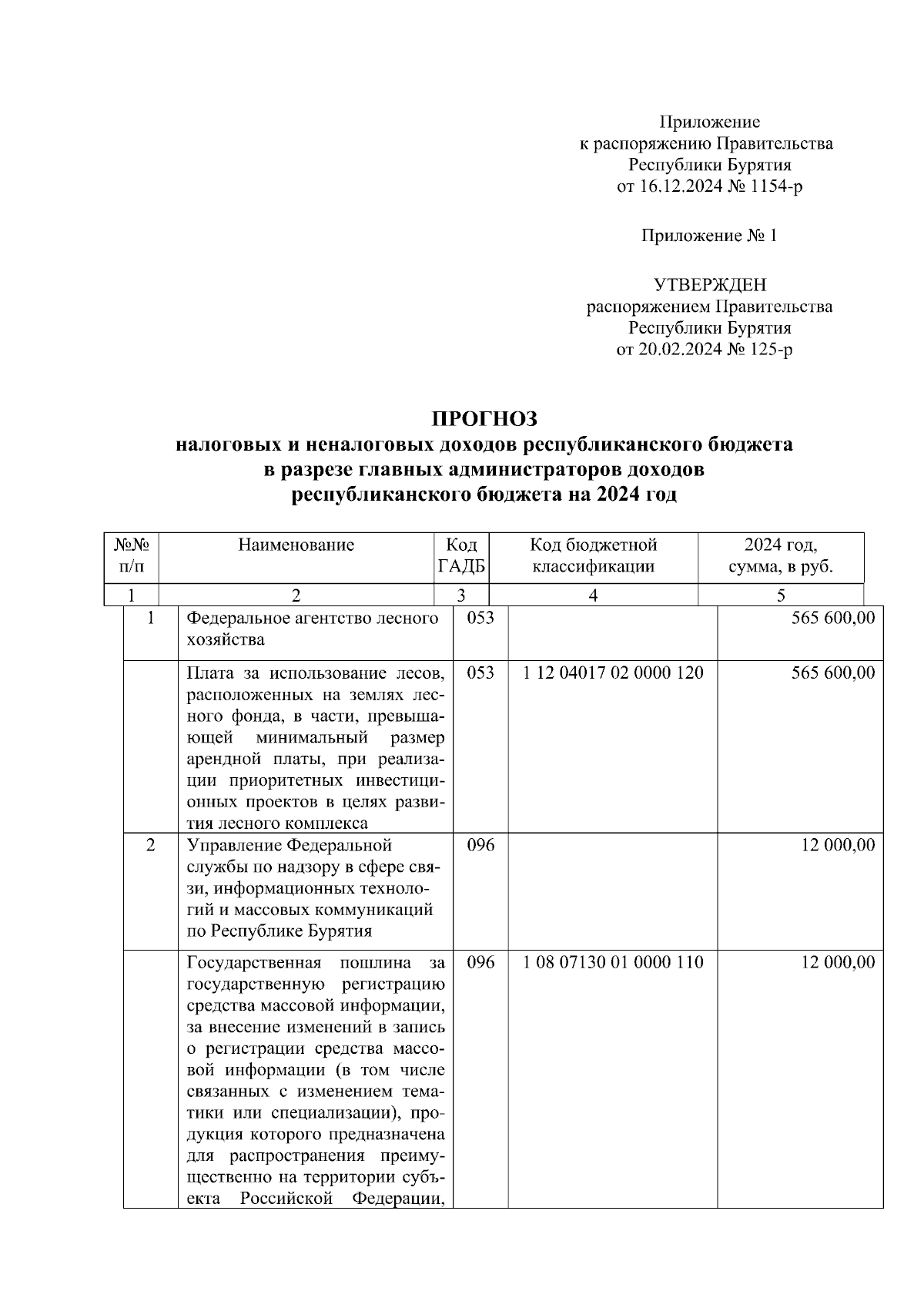 Приложение
к распоряжению Правительства
Республики Бурятия
от 16.12.2024 № 1154-р

Приложение № 1

УТВЕРЖДЕН
распоряжением Правительства
Республики Бурятия
от 20.02.2024 № 125-р

ПРОГНОЗ
налоговых и неналоговых доходов республиканского бюджета
в разрезе главных администраторов доходов
республиканского бюджета на 2024 год

| №№ п/п | Наименование | Код ГАДБ | Код бюджетной классификации | 2024 год, сумма, в руб. |
|---|---|---|---|---|
| 1 | 2 | 3 | 4 | 5 |
| 1 | Федеральное агентство лесного хозяйства | 053 | | 565 600,00 |
| | Плата за использование лесов, расположенных на землях лесного фонда, в части, превышающей минимальный размер арендной платы, при реализации приоритетных инвестиционных проектов в целях развития лесного комплекса | 053 | 1 12 04017 02 0000 120 | 565 600,00 |
| 2 | Управление Федеральной службы по надзору в сфере связи, информационных технологий и массовых коммуникаций по Республике Бурятия | 096 | | 12 000,00 |
| | Государственная пошлина за государственную регистрацию средства массовой информации, за внесение изменений в запись о регистрации средства массовой информации (в том числе связанных с изменением тематики или специализации), продукция которого предназначена для распространения преимущественно на территории субъекта Российской Федерации, | 096 | 1 08 07130 01 0000 110 | 12 000,00 |